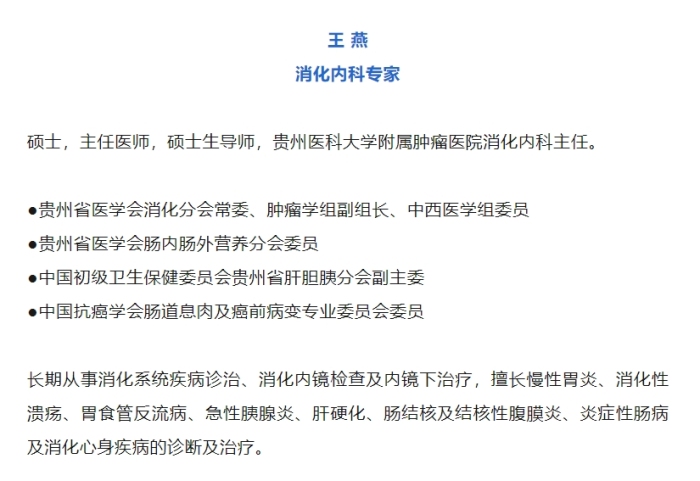 王 燕
消化内科专家

硕士，主任医师，硕士生导师，贵州医科大学附属肿瘤医院消化内科主任。

●贵州省医学会消化分会常委、肿瘤学组副组长、中西医学组委员
●贵州省医学会肠内肠外营养分会委员
●中国初级卫生保健委员会贵州省肝胆胰分会副主委
●中国抗癌学会肠道息肉及癌前病变专业委员会委员

长期从事消化系统疾病诊治、消化内镜检查及内镜下治疗，擅长慢性胃炎、消化性溃疡、胃食管反流病、急性胰腺炎、肝硬化、肠结核及结核性腹膜炎、炎症性肠病及消化心身疾病的诊断及治疗。